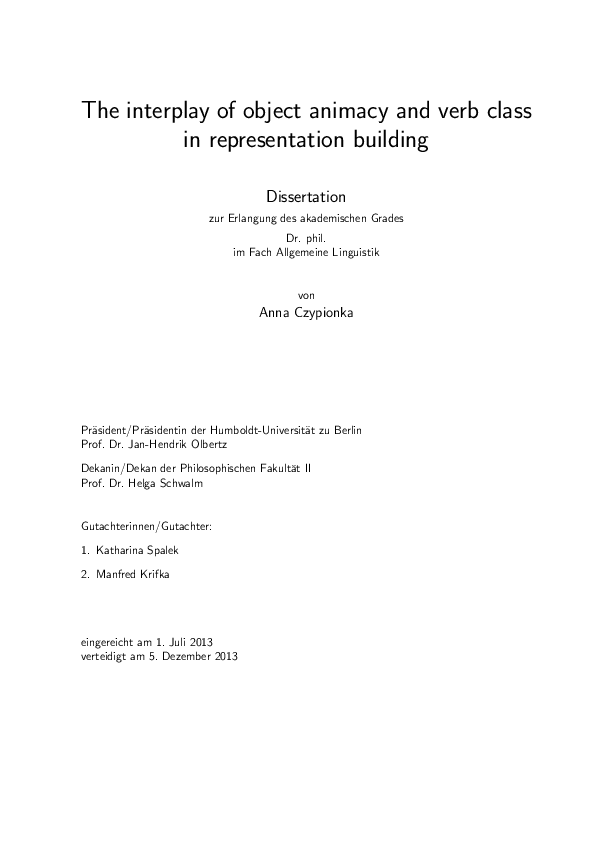 The interplay of object animacy and verb class in representation building

Dissertation

zur Erlangung des akademischen Grades

Dr. phil.
im Fach Allgemeine Linguistik

von

Anna Czypionka

Präsident/Präsidentin der Humboldt-Universität zu Berlin
Prof. Dr. Jan-Hendrik Olbertz

Dekanin/Dekan der Philosophischen Fakultät II
Prof. Dr. Helga Schwalm

Gutachterinnen/Gutachter:

1. Katharina Spalek

2. Manfred Krifka

eingereicht am 1. Juli 2013
verteidigt am 5. Dezember 2013